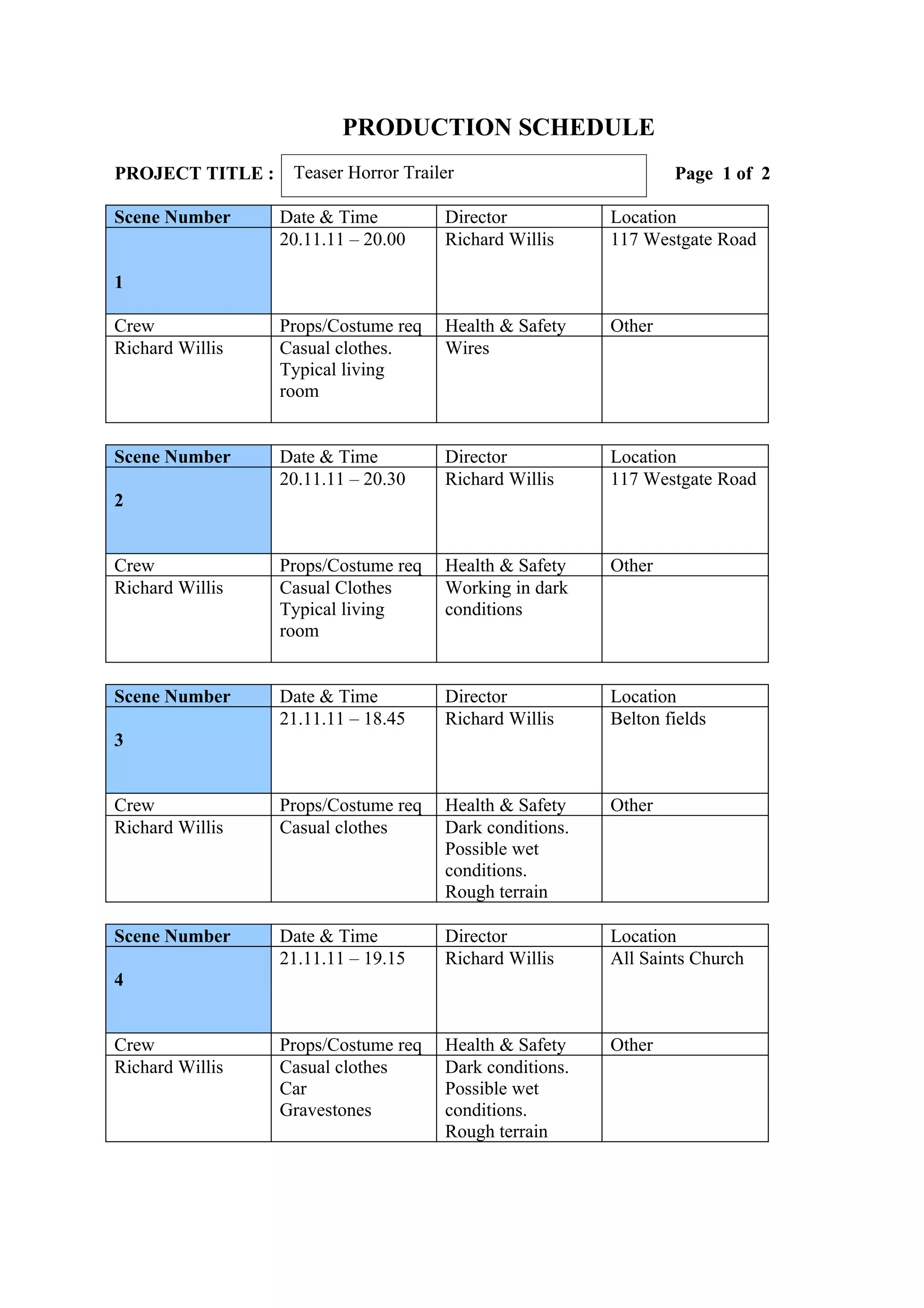 PRODUCTION SCHEDULE

PROJECT TITLE : Teaser Horror Trailer

Page 1 of 2

| Scene Number | Date & Time | Director | Location |
|---|---|---|---|
| 1 | 20.11.11 – 20.00 | Richard Willis | 117 Westgate Road |
| Crew | Props/Costume req | Health & Safety | Other |
| Richard Willis | Casual clothes. Typical living room | Wires | |

| Scene Number | Date & Time | Director | Location |
|---|---|---|---|
| 2 | 20.11.11 – 20.30 | Richard Willis | 117 Westgate Road |
| Crew | Props/Costume req | Health & Safety | Other |
| Richard Willis | Casual Clothes Typical living room | Working in dark conditions | |

| Scene Number | Date & Time | Director | Location |
|---|---|---|---|
| 3 | 21.11.11 – 18.45 | Richard Willis | Belton fields |
| Crew | Props/Costume req | Health & Safety | Other |
| Richard Willis | Casual clothes | Dark conditions. Possible wet conditions. Rough terrain | |

| Scene Number | Date & Time | Director | Location |
|---|---|---|---|
| 4 | 21.11.11 – 19.15 | Richard Willis | All Saints Church |
| Crew | Props/Costume req | Health & Safety | Other |
| Richard Willis | Casual clothes Car Gravestones | Dark conditions. Possible wet conditions. Rough terrain | |